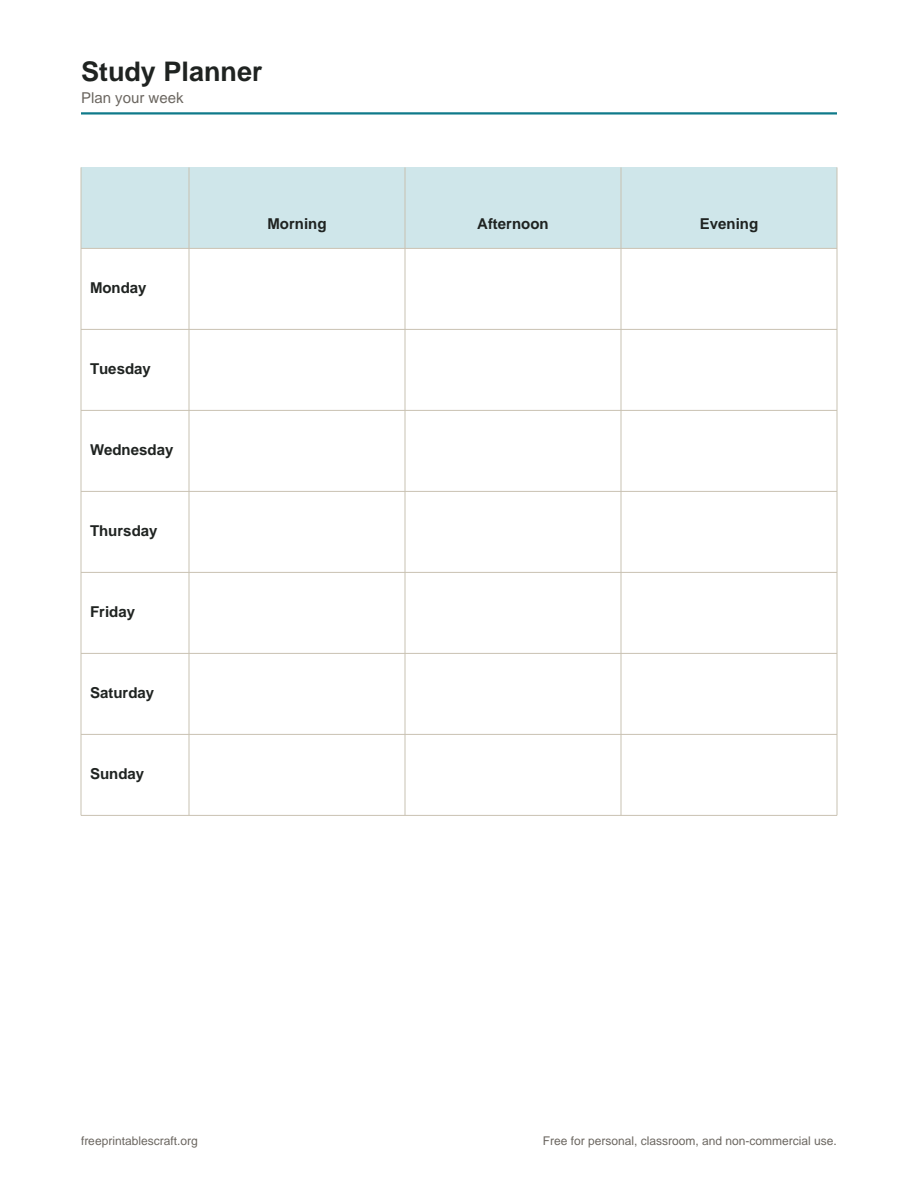 Study Planner
Plan your week

| | Morning | Afternoon | Evening |
|---|---|---|---|
| Monday | | | |
| Tuesday | | | |
| Wednesday | | | |
| Thursday | | | |
| Friday | | | |
| Saturday | | | |
| Sunday | | | |

freeprintablescraft.org

Free for personal, classroom, and non-commercial use.